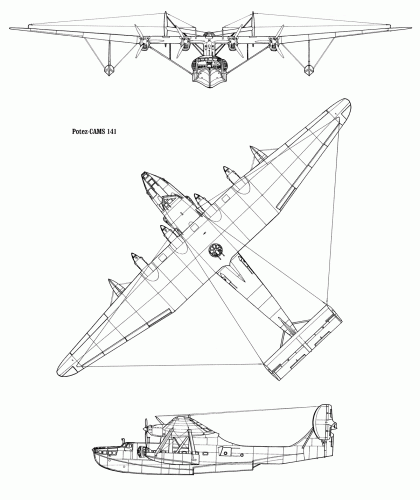 Potez-CAMS 141